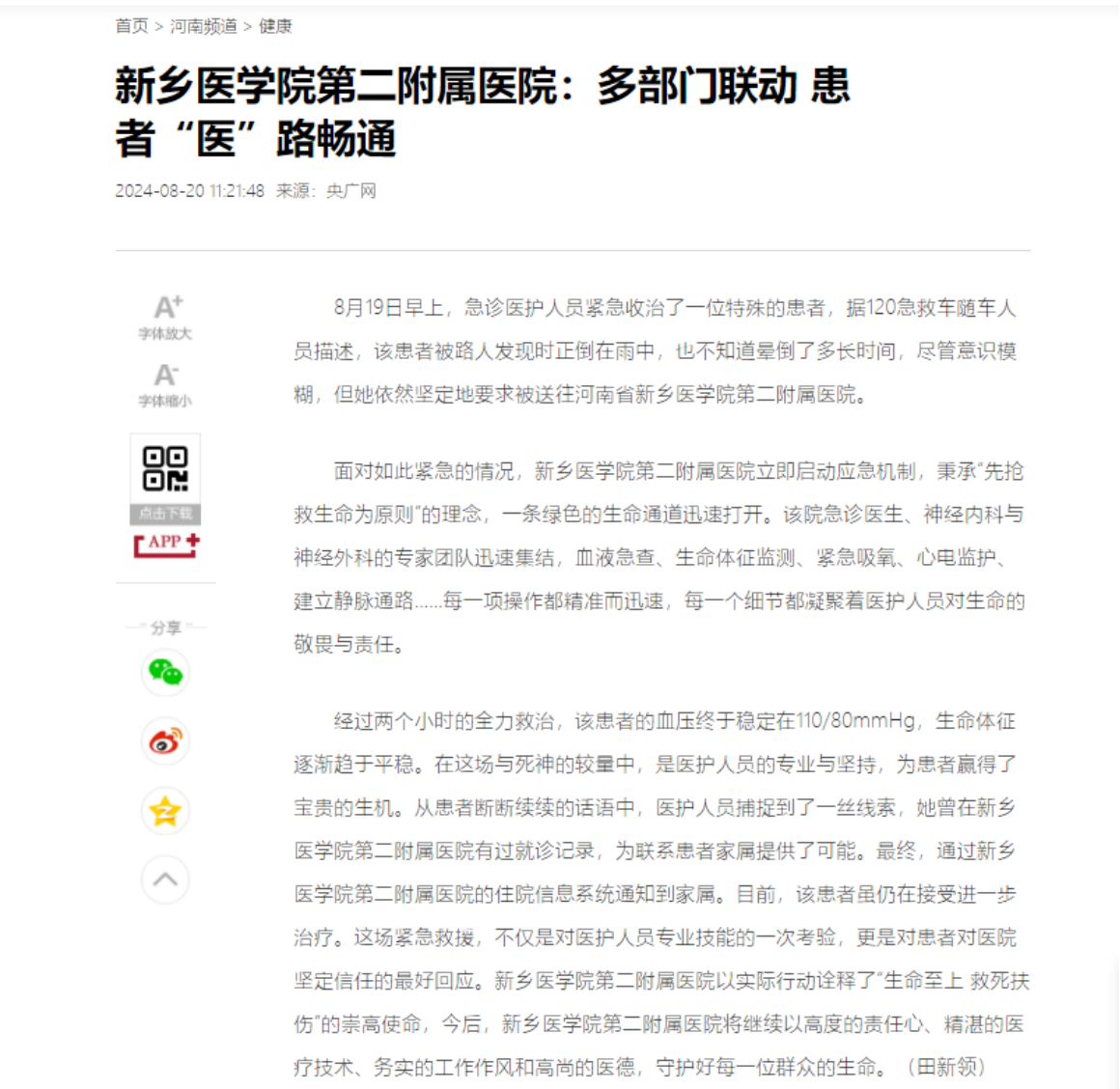 首页 > 河南频道 > 健康

新乡医学院第二附属医院：多部门联动 患者“医”路畅通

2024-08-20 11:21:48 来源：央广网

A+
字体放大
A-
字体缩小
点击下载
APP
分享

8月19日早上，急诊医护人员紧急收治了一位特殊的患者，据120急救车随车人员描述，该患者被路人发现时正倒在雨中，也不知道晕倒了多长时间，尽管意识模糊，但她依然坚定地要求被送往河南省新乡医学院第二附属医院。

面对如此紧急的情况，新乡医学院第二附属医院立即启动应急机制，秉承“先抢救生命为原则”的理念，一条绿色的生命通道迅速打开。该院急诊医生、神经内科与神经外科的专家团队迅速集结，血液急查、生命体征监测、紧急吸氧、心电监护、建立静脉通路......每一项操作都精准而迅速，每一个细节都凝聚着医护人员对生命的敬畏与责任。

经过两个小时的全力救治，该患者的血压终于稳定在110/80mmHg，生命体征逐渐趋于平稳。在这场与死神的较量中，是医护人员的专业与坚持，为患者赢得了宝贵的生机。从患者断断续续的话语中，医护人员捕捉到了一丝线索，她曾在新乡医学院第二附属医院有过就诊记录，为联系患者家属提供了可能。最终，通过新乡医学院第二附属医院的住院信息系统通知到家属。目前，该患者虽仍在接受进一步治疗。这场紧急救援，不仅是对医护人员专业技能的一次考验，更是对患者对医院坚定信任的最好回应。新乡医学院第二附属医院以实际行动诠释了“生命至上 救死扶伤”的崇高使命，今后，新乡医学院第二附属医院将继续以高度的责任心、精湛的医疗技术、务实的工作作风和高尚的医德，守护好每一位群众的生命。（田新领）